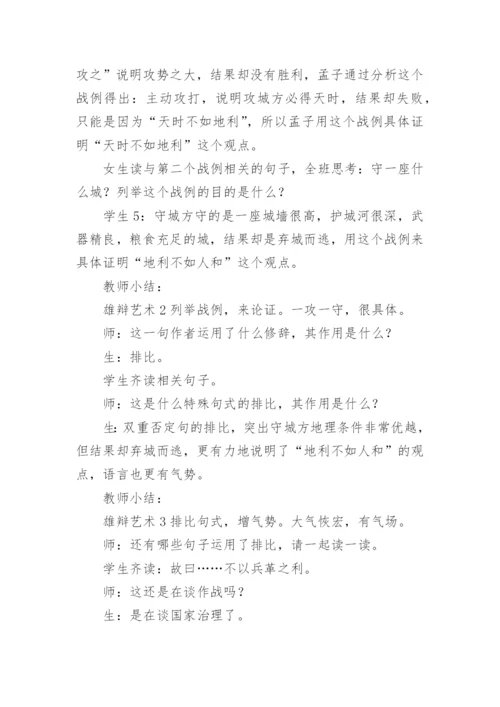 攻之”说明攻势之大，结果却没有胜利，孟子通过分析这个战例得出：主动攻打，说明攻城方必得天时，结果却失败，只能是因为“天时不如地利”，所以孟子用这个战例具体证明“天时不如地利”这个观点。

女生读与第二个战例相关的句子，全班思考：守一座什么城？列举这个战例的目的是什么？

学生5：守城方守的是一座城墙很高，护城河很深，武器精良，粮食充足的城，结果却是弃城而逃，用这个战例来具体证明“地利不如人和”这个观点。

教师小结：

雄辩艺术2列举战例，来论证。一攻一守，很具体。

师：这一句作者运用了什么修辞，其作用是什么？

生：排比。

学生齐读相关句子。

师：这是什么特殊句式的排比，其作用是什么？

生：双重否定句的排比，突出守城方地理条件非常优越，但结果却弃城而逃，更有力地说明了“地利不如人和”的观点，语言也更有气势。

教师小结：

雄辩艺术3排比句式，增气势。大气恢宏，有气场。

师：还有哪些句子运用了排比，请一起读一读。

学生齐读：故曰……不以兵革之利。

师：这还是在谈作战吗？

生：是在谈国家治理了。